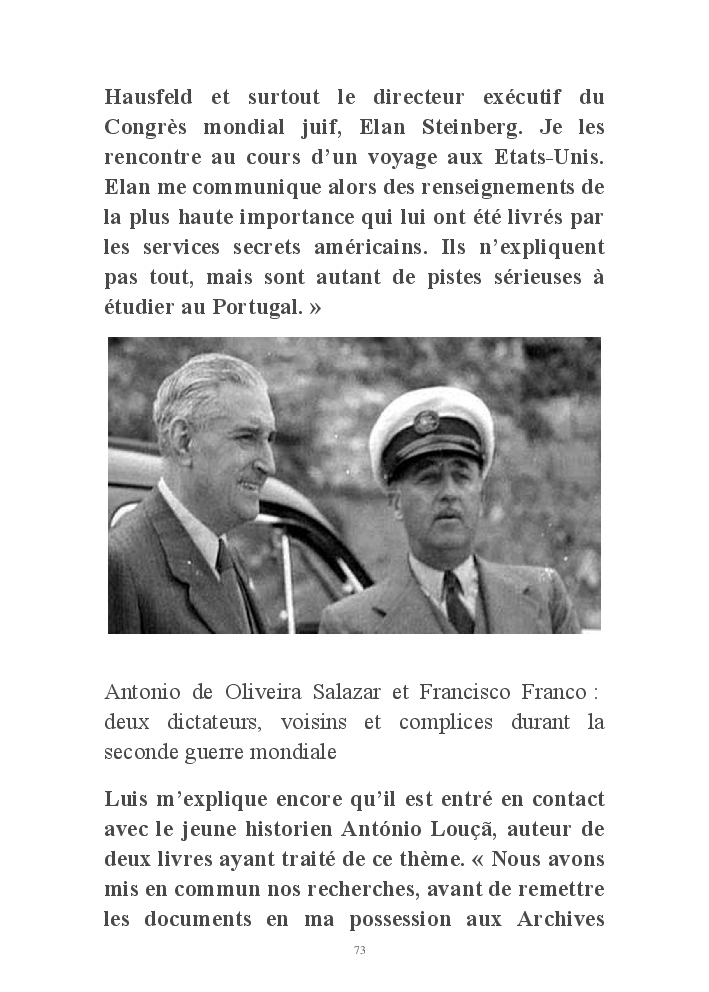 Hausfeld et surtout le directeur exécutif du Congrès mondial juif, Elan Steinberg. Je les rencontre au cours d'un voyage aux Etats-Unis. Elan me communique alors des renseignements de la plus haute importance qui lui ont été livrés par les services secrets américains. Ils n'expliquent pas tout, mais sont autant de pistes sérieuses à étudier au Portugal. »

Antonio de Oliveira Salazar et Francisco Franco : deux dictateurs, voisins et complices durant la seconde guerre mondiale

Luis m'explique encore qu'il est entré en contact avec le jeune historien António Louçã, auteur de deux livres ayant traité de ce thème. « Nous avons mis en commun nos recherches, avant de remettre les documents en ma possession aux Archives

73